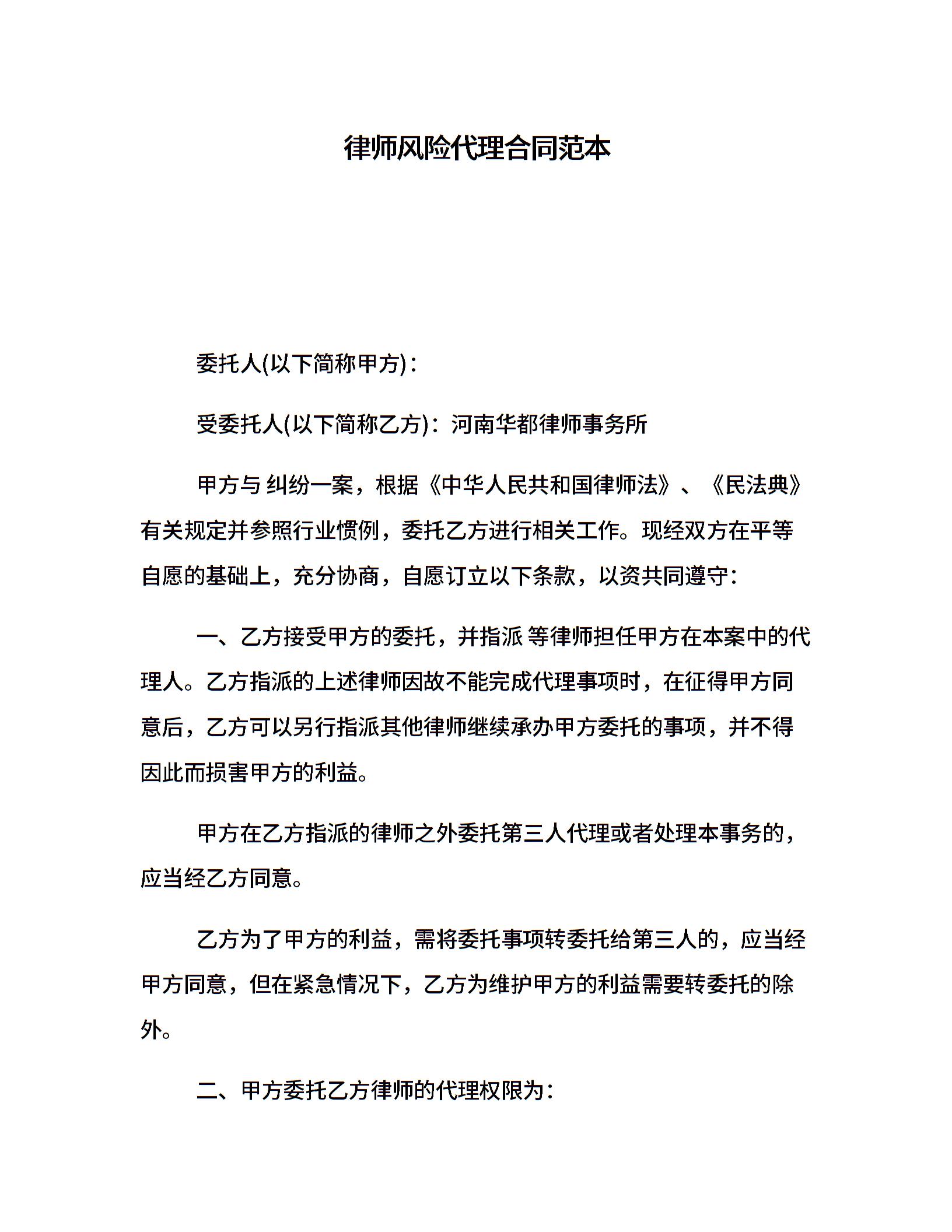 律师风险代理合同范本

委托人(以下简称甲方)：

受委托人(以下简称乙方)：河南华都律师事务所

甲方与 纠纷一案，根据《中华人民共和国律师法》、《民法典》有关规定并参照行业惯例，委托乙方进行相关工作。现经双方在平等自愿的基础上，充分协商，自愿订立以下条款，以资共同遵守：

一、乙方接受甲方的委托，并指派 等律师担任甲方在本案中的代理人。乙方指派的上述律师因故不能完成代理事项时，在征得甲方同意后，乙方可以另行指派其他律师继续承办甲方委托的事项，并不得因此而损害甲方的利益。

甲方在乙方指派的律师之外委托第三人代理或者处理本事务的，应当经乙方同意。

乙方为了甲方的利益，需将委托事项转委托给第三人的，应当经甲方同意，但在紧急情况下，乙方为维护甲方的利益需要转委托的除外。

二、甲方委托乙方律师的代理权限为：